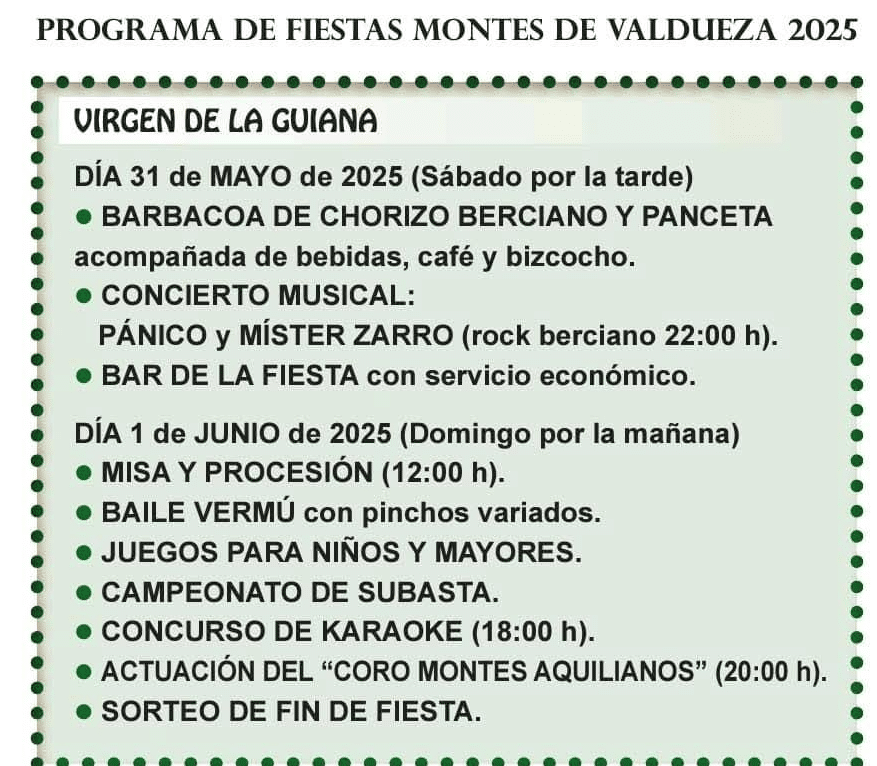 PROGRAMA DE FIESTAS MONTES DE VALDUEZA 2025

VIRGEN DE LA GUIANA

DÍA 31 de MAYO de 2025 (Sábado por la tarde)
● BARBACOA DE CHORIZO BERCIANO Y PANCETA acompañada de bebidas, café y bizcocho.
● CONCIERTO MUSICAL:
PÁNICO y MÍSTER ZARRO (rock berciano 22:00 h).
● BAR DE LA FIESTA con servicio económico.

DÍA 1 de JUNIO de 2025 (Domingo por la mañana)
● MISA Y PROCESIÓN (12:00 h).
● BAILE VERMÚ con pinchos variados.
● JUEGOS PARA NIÑOS Y MAYORES.
● CAMPEONATO DE SUBASTA.
● CONCURSO DE KARAOKE (18:00 h).
● ACTUACIÓN DEL “CORO MONTES AQUILIANOS” (20:00 h).
● SORTEO DE FIN DE FIESTA.